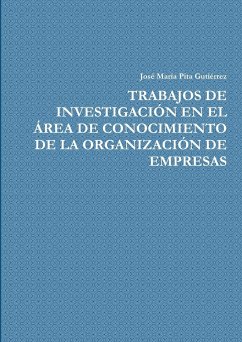 José María Pita Gutiérrez

TRABAJOS DE INVESTIGACIÓN EN EL ÁREA DE CONOCIMIENTO DE LA ORGANIZACIÓN DE EMPRESAS